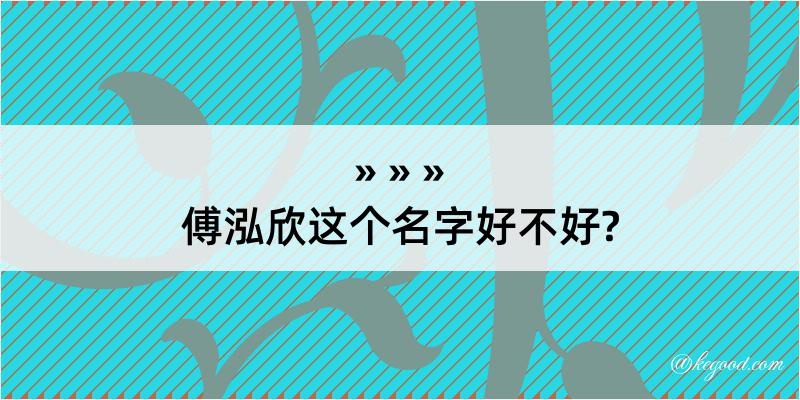 » » »
傅泓欣这个名字好不好?

@kegood.com